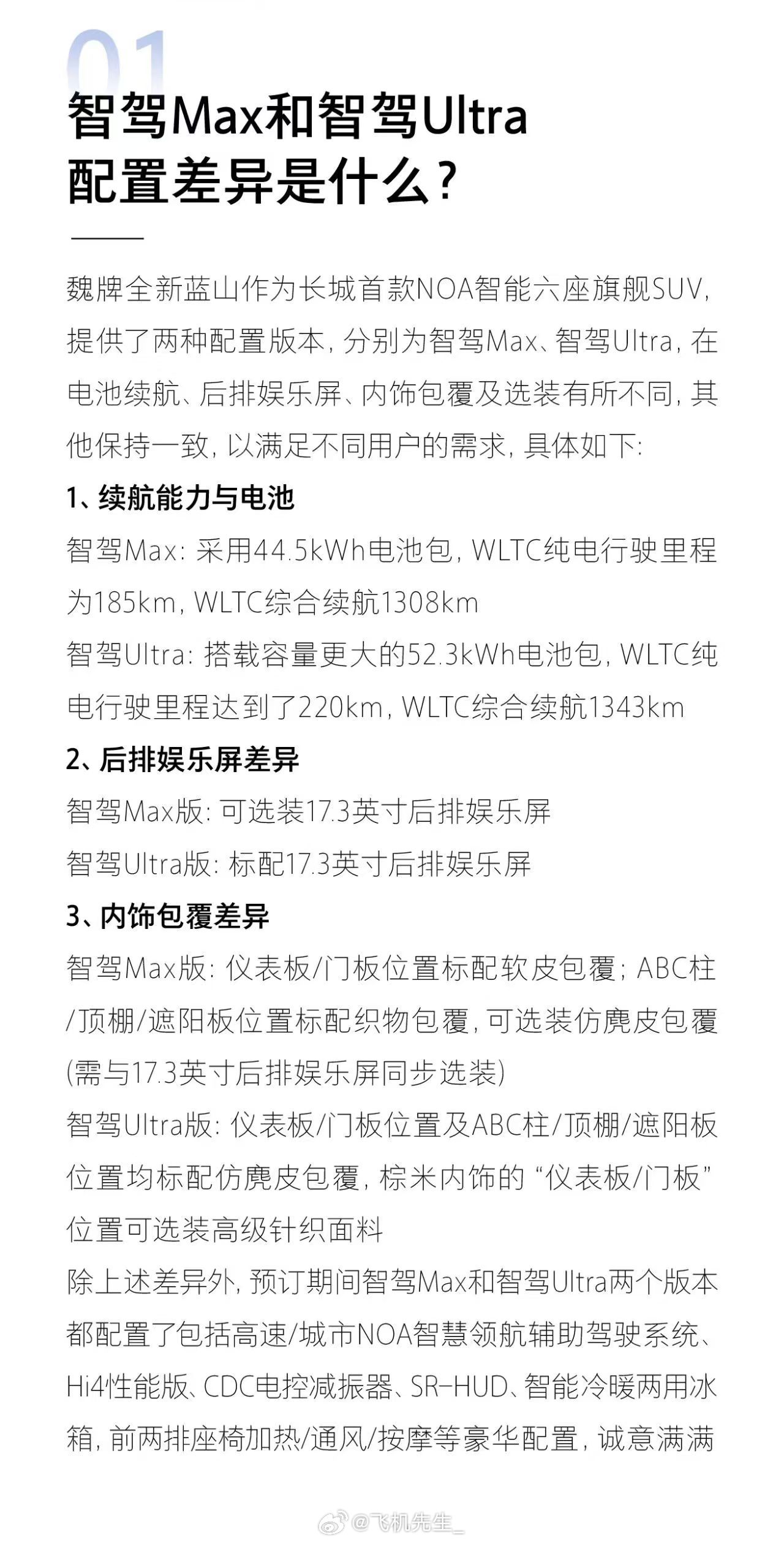 01

智驾Max和智驾Ultra配置差异是什么？

魏牌全新蓝山作为长城首款NOA智能六座旗舰SUV，提供了两种配置版本，分别为智驾Max、智驾Ultra，在电池续航、后排娱乐屏、内饰包覆及选装有所不同，其他保持一致，以满足不同用户的需求，具体如下：

1、续航能力与电池

智驾Max：采用44.5kWh电池包，WLTC纯电行驶里程为185km，WLTC综合续航1308km

智驾Ultra：搭载容量更大的52.3kWh电池包，WLTC纯电行驶里程达到了220km，WLTC综合续航1343km

2、后排娱乐屏差异

智驾Max版：可选装17.3英寸后排娱乐屏

智驾Ultra版：标配17.3英寸后排娱乐屏

3、内饰包覆差异

智驾Max版：仪表板/门板位置标配软皮包覆；ABC柱/顶棚/遮阳板位置标配织物包覆，可选装仿麂皮包覆(需与17.3英寸后排娱乐屏同步选装)

智驾Ultra版：仪表板/门板位置及ABC柱/顶棚/遮阳板位置均标配仿麂皮包覆，棕米内饰的“仪表板/门板”位置可选装高级针织面料

除上述差异外，预订期间智驾Max和智驾Ultra两个版本都配置了包括高速/城市NOA智慧领航辅助驾驶系统、Hi4性能版、CDC电控减振器、SR-HUD、智能冷暖两用冰箱，前两排座椅加热/通风/按摩等豪华配置，诚意满满

@飞机先生_